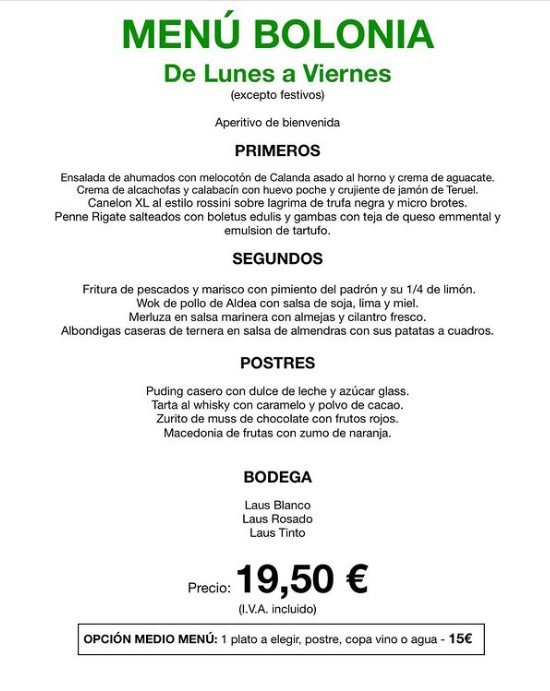 MENÚ BOLONIA
De Lunes a Viernes
(excepto festivos)

Aperitivo de bienvenida

PRIMEROS

Ensalada de ahumados con melocotón de Calanda asado al horno y crema de aguacate.
Crema de alcachofas y calabacín con huevo poche y crujiente de jamón de Teruel.
Canelon XL al estilo rossini sobre lagrima de trufa negra y micro brotes.
Penne Rigate salteados con boletus edulis y gambas con teja de queso emmental y emulsion de tartufo.

SEGUNDOS

Fritura de pescados y marisco con pimiento del padrón y su 1/4 de limón.
Wok de pollo de Aldea con salsa de soja, lima y miel.
Merluza en salsa marinera con almejas y cilantro fresco.
Albondigas caseras de ternera en salsa de almendras con sus patatas a cuadros.

POSTRES

Puding casero con dulce de leche y azúcar glass.
Tarta al whisky con caramelo y polvo de cacao.
Zurito de muss de chocolate con frutos rojos.
Macedonia de frutas con zumo de naranja.

BODEGA

Laus Blanco
Laus Rosado
Laus Tinto

Precio: 19,50 €
(I.V.A. incluido)

OPCIÓN MEDIO MENÚ: 1 plato a elegir, postre, copa vino o agua - 15€